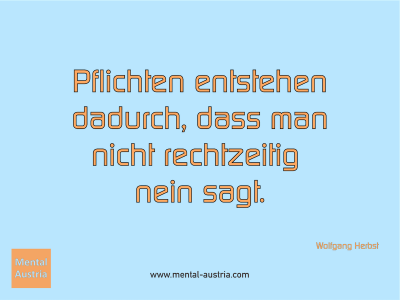 Pflichten entstehen dadurch, dass man nicht rechtzeitig nein sagt.

Wolfgang Herbst

Mental Austria

www.mental-austria.com